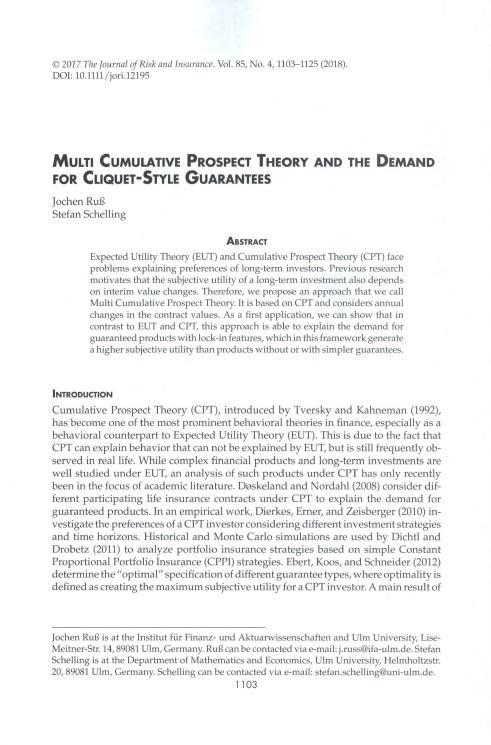 © 2017 The Journal of Risk and Insurance. Vol. 85, No. 4, 1103–1125 (2018).
DOI: 10.1111/jori.12195

MULTI CUMULATIVE PROSPECT THEORY AND THE DEMAND FOR CLIQUET-STYLE GUARANTEES

Jochen Ruß
Stefan Schelling

ABSTRACT

Expected Utility Theory (EUT) and Cumulative Prospect Theory (CPT) face problems explaining preferences of long-term investors. Previous research motivates that the subjective utility of a long-term investment also depends on interim value changes. Therefore, we propose an approach that we call Multi Cumulative Prospect Theory. It is based on CPT and considers annual changes in the contract values. As a first application, we can show that in contrast to EUT and CPT, this approach is able to explain the demand for guaranteed products with lock-in features, which in this framework generate a higher subjective utility than products without or with simpler guarantees.

INTRODUCTION

Cumulative Prospect Theory (CPT), introduced by Tversky and Kahneman (1992), has become one of the most prominent behavioral theories in finance, especially as a behavioral counterpart to Expected Utility Theory (EUT). This is due to the fact that CPT can explain behavior that can not be explained by EUT, but is still frequently observed in real life. While complex financial products and long-term investments are well studied under EUT, an analysis of such products under CPT has only recently been in the focus of academic literature. Døskeland and Nordahl (2008) consider different participating life insurance contracts under CPT to explain the demand for guaranteed products. In an empirical work, Dierkes, Erner, and Zeisberger (2010) investigate the preferences of a CPT investor considering different investment strategies and time horizons. Historical and Monte Carlo simulations are used by Dichtl and Drobetz (2011) to analyze portfolio insurance strategies based on simple Constant Proportional Portfolio Insurance (CPPI) strategies. Ebert, Koos, and Schneider (2012) determine the "optimal" specification of different guarantee types, where optimality is defined as creating the maximum subjective utility for a CPT investor. A main result of

Jochen Ruß is at the Institut für Finanz- und Aktuarwissenschaften and Ulm University, Lise-Meitner-Str. 14, 89081 Ulm, Germany. Ruß can be contacted via e-mail: j.russ@ifa-ulm.de. Stefan Schelling is at the Department of Mathematics and Economics, Ulm University, Helmholtzstr. 20, 89081 Ulm, Germany. Schelling can be contacted via e-mail: stefan.schelling@uni-ulm.de.

1103